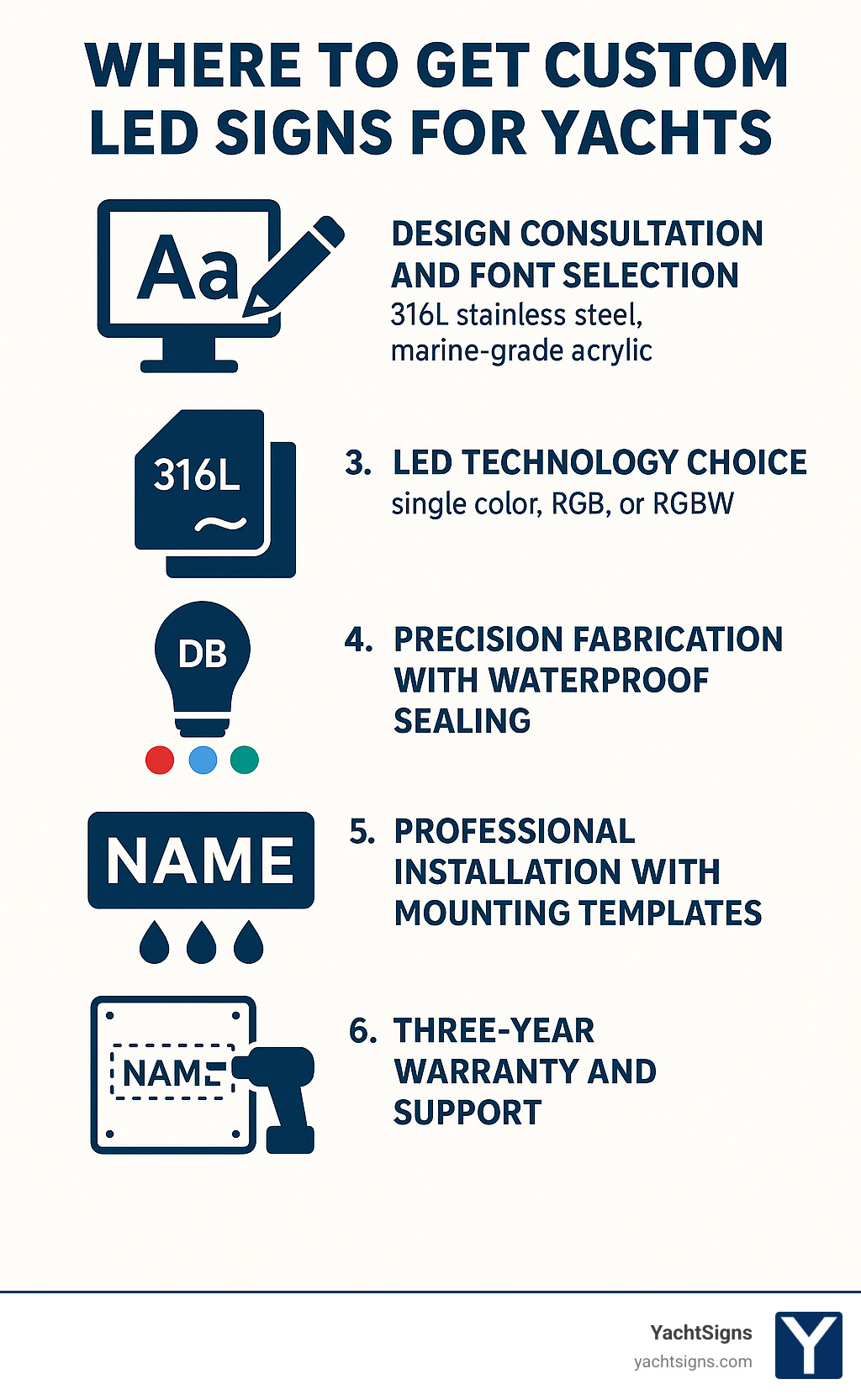 WHERE TO GET CUSTOM LED SIGNS FOR YACHTS

Aa

DESIGN CONSULTATION AND FONT SELECTION
316L stainless steel, marine-grade acrylic

316L

3. LED TECHNOLOGY CHOICE
single color, RGB, or RGBW

DB

4. PRECISION FABRICATION WITH WATERPROOF SEALING

NAME

5. PROFESSIONAL INSTALLATION WITH MOUNTING TEMPLATES

NAME

6. THREE-YEAR WARRANTY AND SUPPORT

YachtSigns
yachtsigns.com
Y